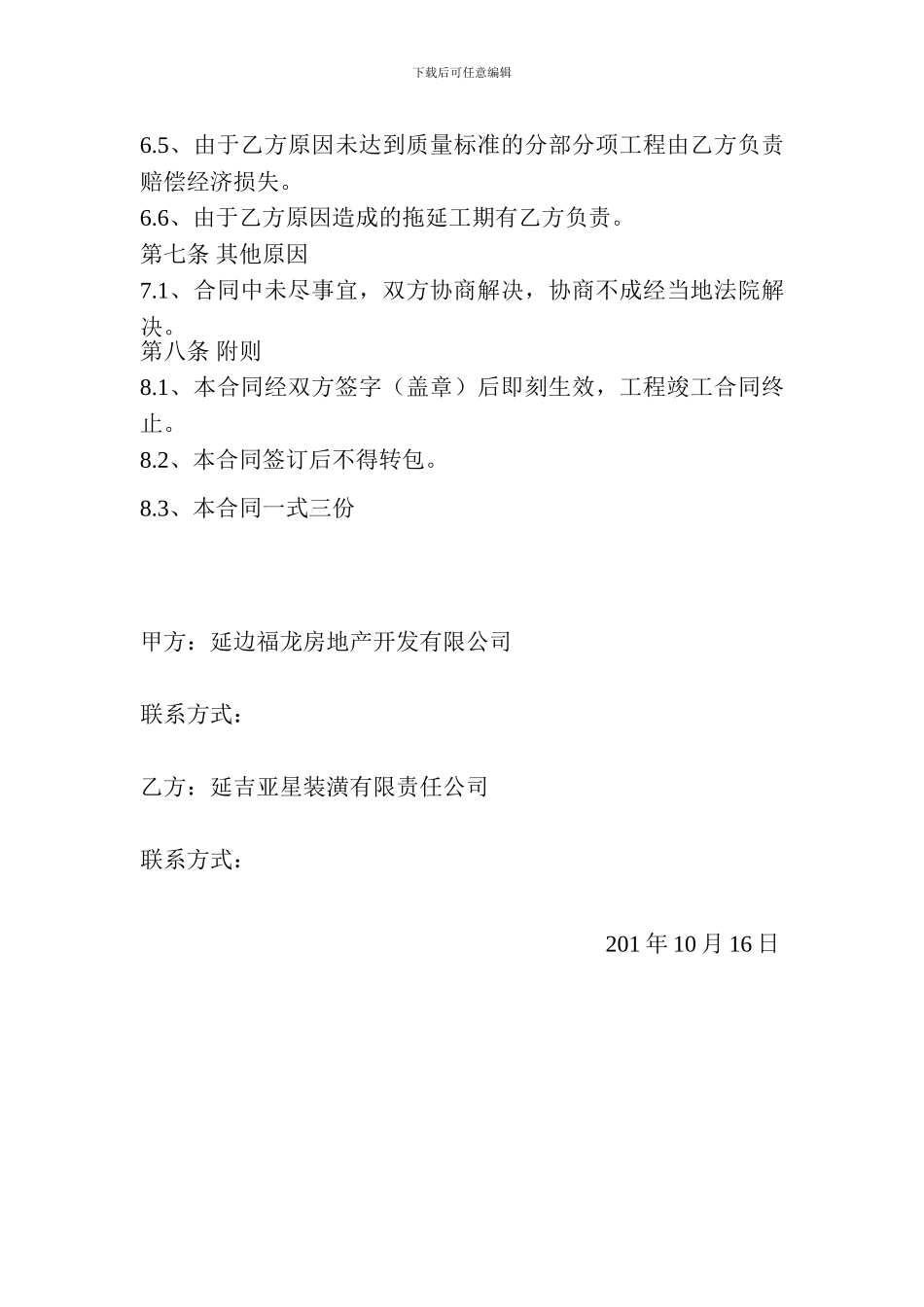 下载后可任意编辑

6.5、由于乙方原因未达到质量标准的分部分项工程由乙方负责赔偿经济损失。

6.6、由于乙方原因造成的拖延工期有乙方负责。

第七条 其他原因

7.1、合同中未尽事宜，双方协商解决，协商不成经当地法院解决。

第八条 附则

8.1、本合同经双方签字（盖章）后即刻生效，工程竣工合同终止。

8.2、本合同签订后不得转包。

8.3、本合同一式三份

甲方：延边福龙房地产开发有限公司

联系方式：

乙方：延吉亚星装潢有限责任公司

联系方式：

201 年 10 月 16 日